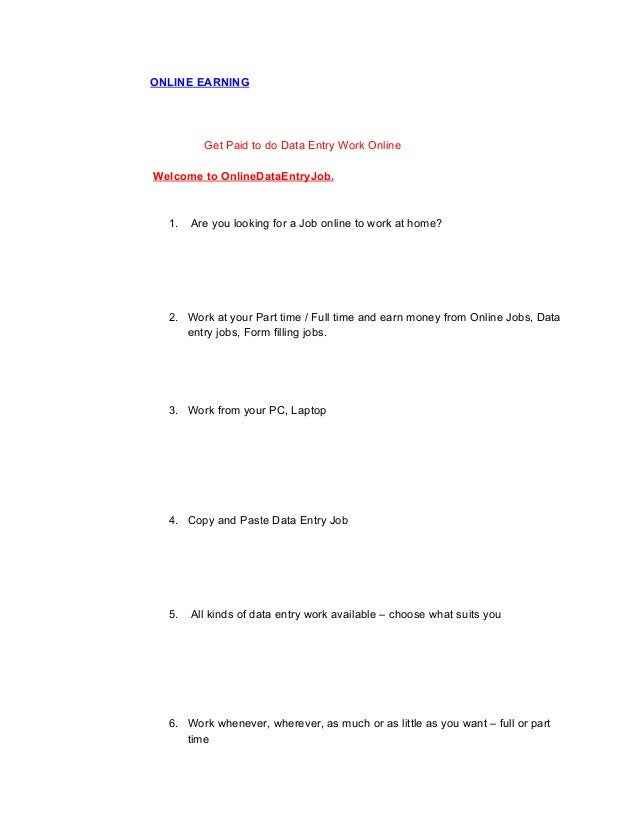 ONLINE EARNING

Get Paid to do Data Entry Work Online

Welcome to OnlineDataEntryJob.

1. Are you looking for a Job online to work at home?

2. Work at your Part time / Full time and earn money from Online Jobs, Data entry jobs, Form filling jobs.

3. Work from your PC, Laptop

4. Copy and Paste Data Entry Job

5. All kinds of data entry work available – choose what suits you

6. Work whenever, wherever, as much or as little as you want – full or part time